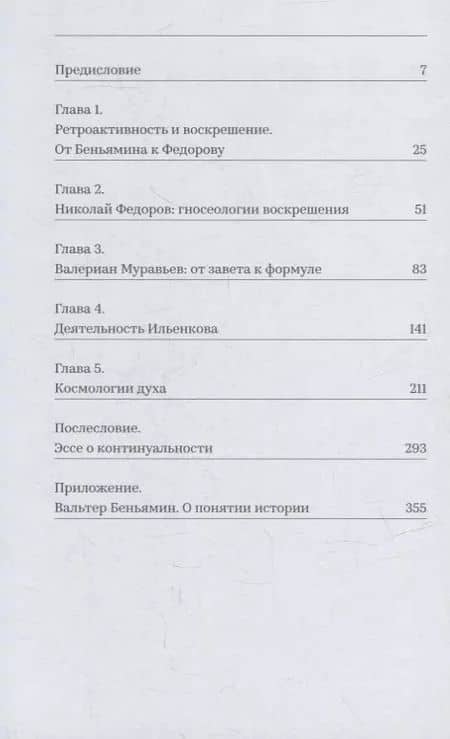 Предисловие 7

Глава 1.
Ретроактивность и воскрешение.
От Беньямина к Федорову 25

Глава 2.
Николай Федоров: гносеологии воскрешения 51

Глава 3.
Валериан Муравьев: от завета к формуле 83

Глава 4.
Деятельность Ильенкова 141

Глава 5.
Космологии духа 211

Послесловие.
Эссе о континуальности 293

Приложение.
Вальтер Беньямин. О понятии истории 355